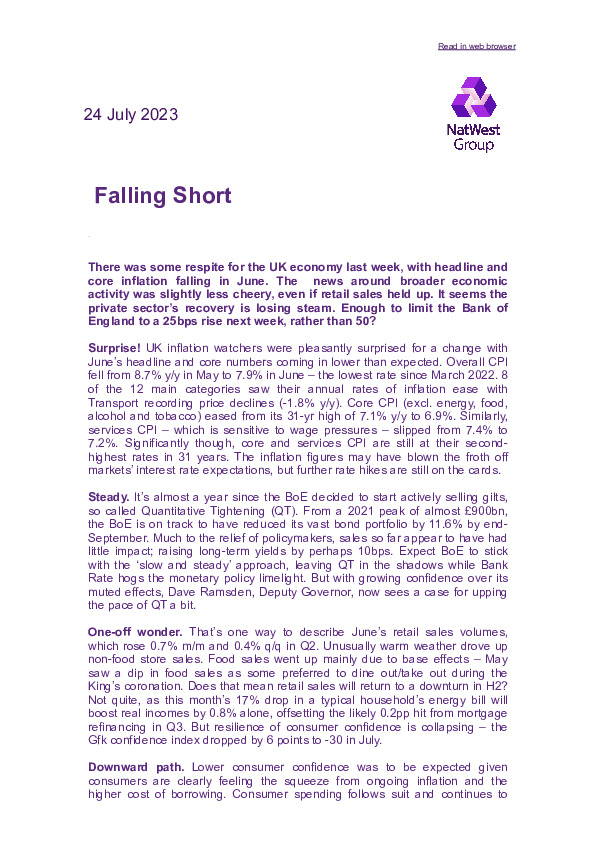 Read in web browser

24 July 2023

NatWest Group

Falling Short

There was some respite for the UK economy last week, with headline and core inflation falling in June. The news around broader economic activity was slightly less cheery, even if retail sales held up. It seems the private sector's recovery is losing steam. Enough to limit the Bank of England to a 25bps rise next week, rather than 50?

Surprise! UK inflation watchers were pleasantly surprised for a change with June's headline and core numbers coming in lower than expected. Overall CPI fell from 8.7% y/y in May to 7.9% in June – the lowest rate since March 2022. 8 of the 12 main categories saw their annual rates of inflation ease with Transport recording price declines (-1.8% y/y). Core CPI (excl. energy, food, alcohol and tobacco) eased from its 31-yr high of 7.1% y/y to 6.9%. Similarly, services CPI – which is sensitive to wage pressures – slipped from 7.4% to 7.2%. Significantly though, core and services CPI are still at their second-highest rates in 31 years. The inflation figures may have blown the froth off markets' interest rate expectations, but further rate hikes are still on the cards.

Steady. It's almost a year since the BoE decided to start actively selling gilts, so called Quantitative Tightening (QT). From a 2021 peak of almost £900bn, the BoE is on track to have reduced its vast bond portfolio by 11.6% by end-September. Much to the relief of policymakers, sales so far appear to have had little impact; raising long-term yields by perhaps 10bps. Expect BoE to stick with the 'slow and steady' approach, leaving QT in the shadows while Bank Rate hogs the monetary policy limelight. But with growing confidence over its muted effects, Dave Ramsden, Deputy Governor, now sees a case for upping the pace of QT a bit.

One-off wonder. That's one way to describe June's retail sales volumes, which rose 0.7% m/m and 0.4% q/q in Q2. Unusually warm weather drove up non-food store sales. Food sales went up mainly due to base effects – May saw a dip in food sales as some preferred to dine out/take out during the King's coronation. Does that mean retail sales will return to a downturn in H2? Not quite, as this month's 17% drop in a typical household's energy bill will boost real incomes by 0.8% alone, offsetting the likely 0.2pp hit from mortgage refinancing in Q3. But resilience of consumer confidence is collapsing – the Gfk confidence index dropped by 6 points to -30 in July.

Downward path. Lower consumer confidence was to be expected given consumers are clearly feeling the squeeze from ongoing inflation and the higher cost of borrowing. Consumer spending follows suit and continues to